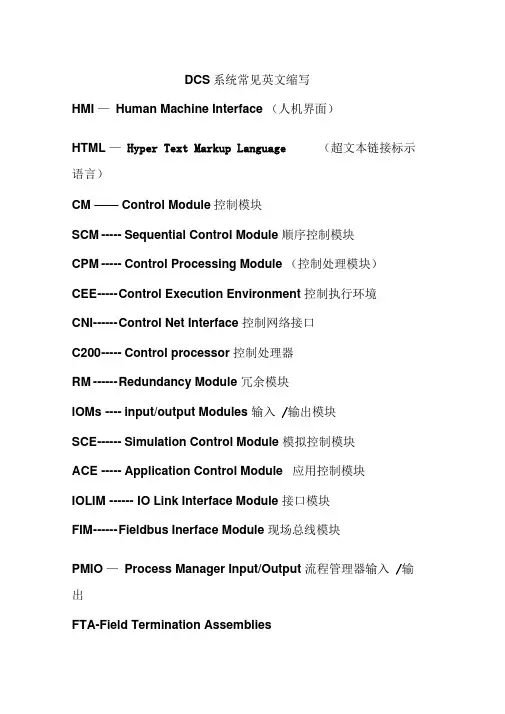 DCS 系统常见英文缩写

HMI — Human Machine Interface （人机界面）

HTML — Hyper Text Markup Language （超文本链接标示语言）

CM —— Control Module 控制模块

SCM ----- Sequential Control Module 顺序控制模块

CPM ----- Control Processing Module （控制处理模块）

CEE-----Control Execution Environment 控制执行环境

CNI------Control Net Interface 控制网络接口

C200----- Control processor 控制处理器

RM ------Redundancy Module 冗余模块

IOMs ---- input/output Modules 输入 /输出模块

SCE------ Simulation Control Module 模拟控制模块

ACE ----- Application Control Module 应用控制模块

IOLIM ------ IO Link Interface Module 接口模块

FIM------Fieldbus Inerface Module 现场总线模块

PMIO — Process Manager Input/Output 流程管理器输入 /输出

FTA-Field Termination Assemblies